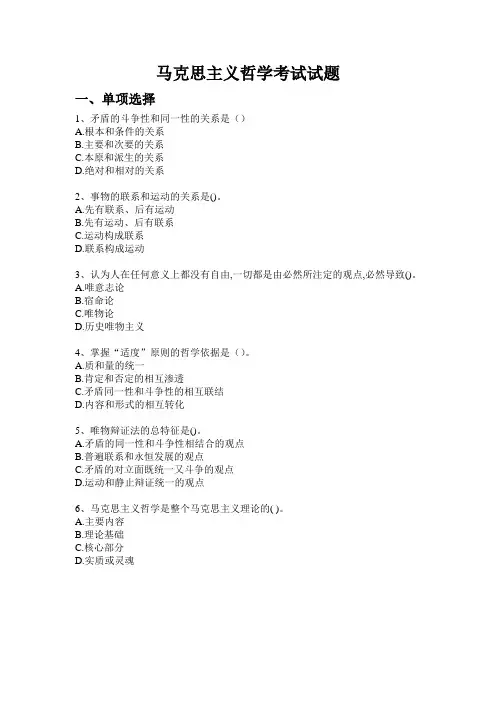 马克思主义哲学考试试题

一、单项选择

1、矛盾的斗争性和同一性的关系是（）
A.根本和条件的关系
B.主要和次要的关系
C.本原和派生的关系
D.绝对和相对的关系

2、事物的联系和运动的关系是()。
A.先有联系、后有运动
B.先有运动、后有联系
C.运动构成联系
D.联系构成运动

3、认为人在任何意义上都没有自由,一切都是由必然所注定的观点,必然导致()。
A.唯意志论
B.宿命论
C.唯物论
D.历史唯物主义

4、掌握“适度”原则的哲学依据是（）。
A.质和量的统一
B.肯定和否定的相互渗透
C.矛盾同一性和斗争性的相互联结
D.内容和形式的相互转化

5、唯物辩证法的总特征是()。
A.矛盾的同一性和斗争性相结合的观点
B.普遍联系和永恒发展的观点
C.矛盾的对立面既统一又斗争的观点
D.运动和静止辩证统一的观点

6、马克思主义哲学是整个马克思主义理论的( )。
A.主要内容
B.理论基础
C.核心部分
D.实质或灵魂